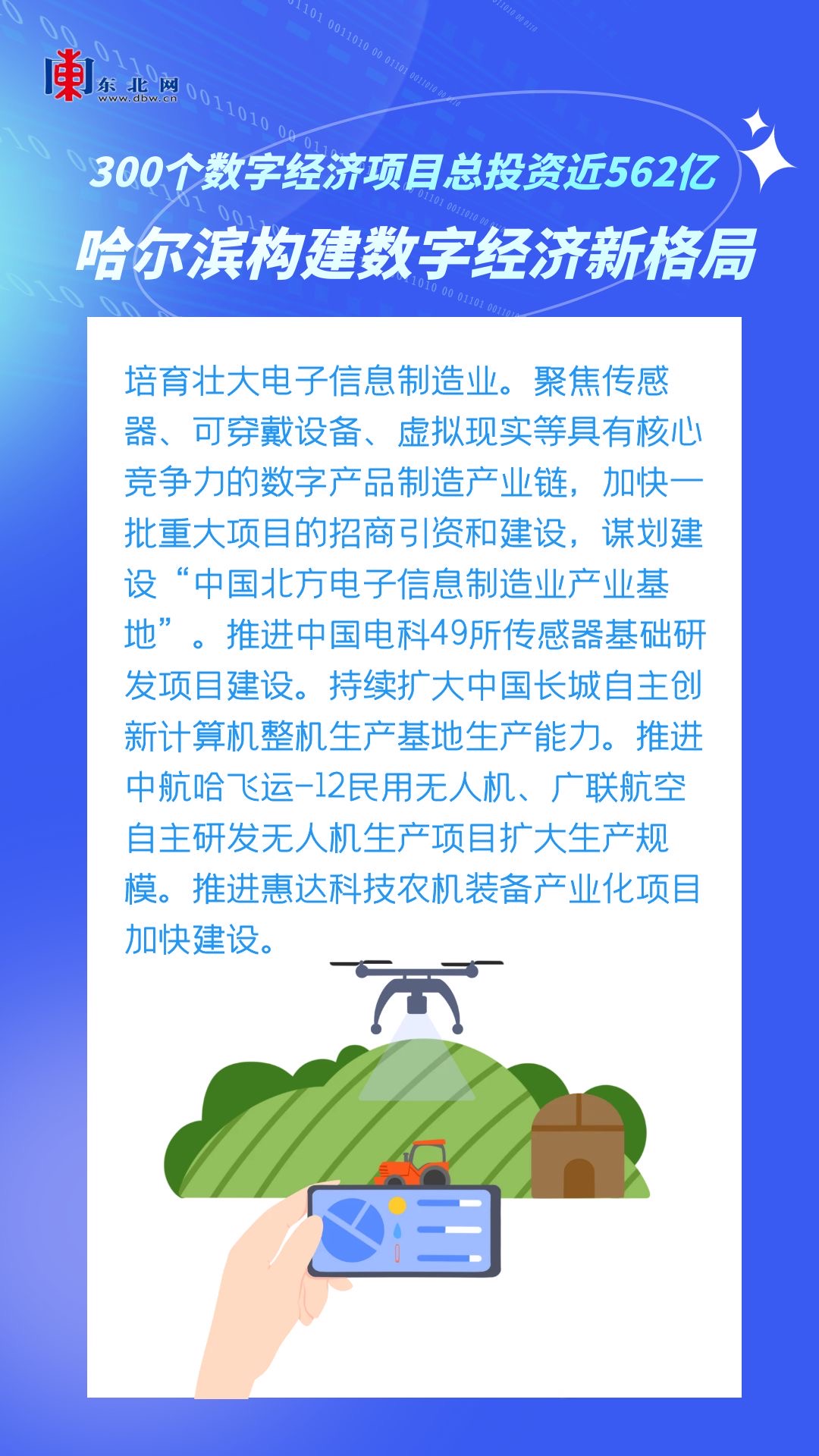 东北网
www.dbw.cn

300个数字经济项目总投资近562亿

哈尔滨构建数字经济新格局

培育壮大电子信息制造业。聚焦传感器、可穿戴设备、虚拟现实等具有核心竞争力的数字产品制造产业链，加快一批重大项目的招商引资和建设，谋划建设“中国北方电子信息制造业产业基地”。推进中国电科49所传感器基础研发项目建设。持续扩大中国长城自主创新计算机整机生产基地生产能力。推进中航哈飞运-12民用无人机、广联航空自主研发无人机生产项目扩大生产规模。推进惠达科技农机装备产业化项目加快建设。